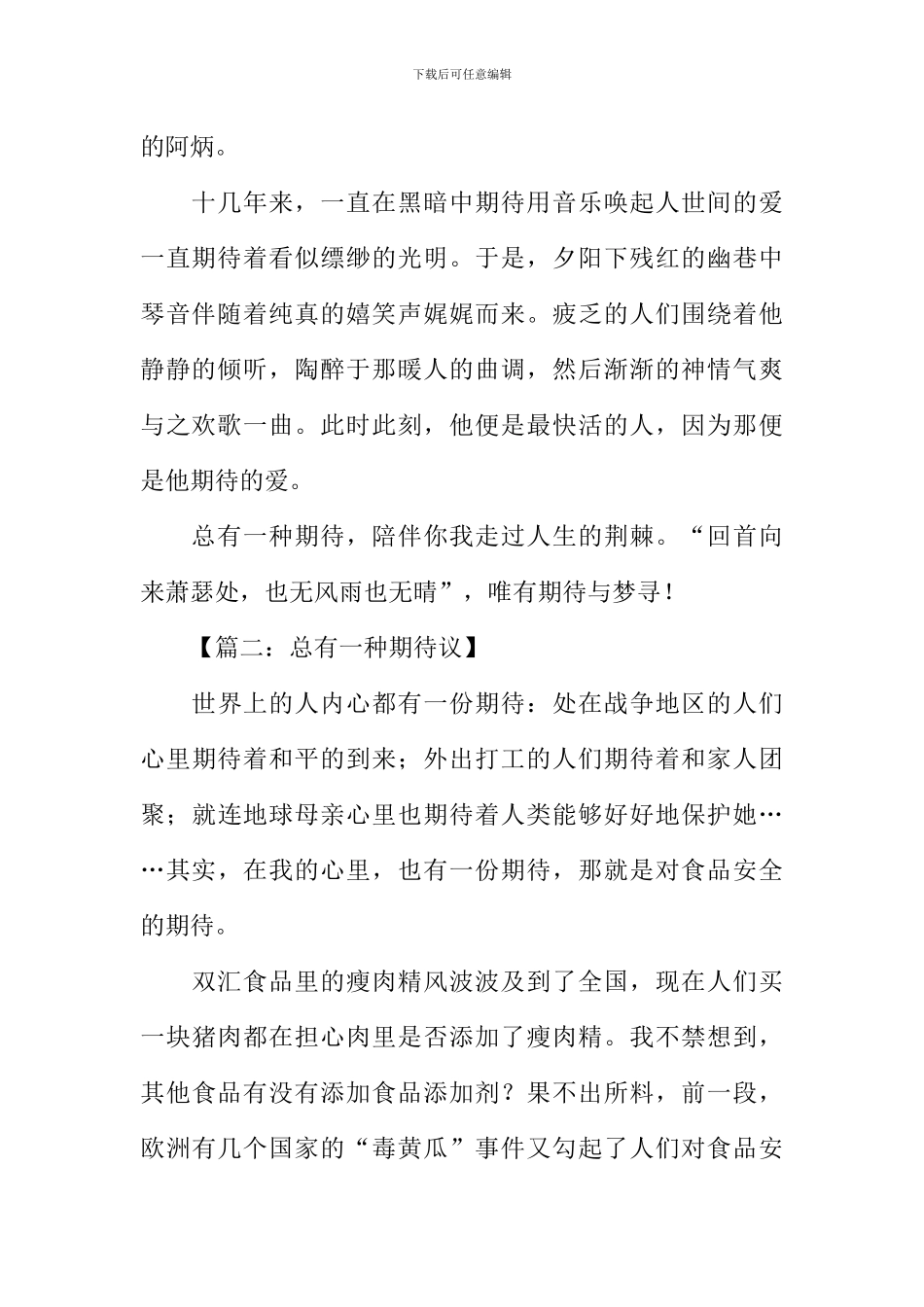 下载后可任意编辑

的阿炳。

十几年来，一直在黑暗中期待用音乐唤起人世间的爱一直期待着看似缥缈的光明。于是，夕阳下残红的幽巷中琴音伴随着纯真的嬉笑声娓娓而来。疲乏的人们围绕着他静静的倾听，陶醉于那暖人的曲调，然后渐渐的神情气爽与之欢歌一曲。此时此刻，他便是最快活的人，因为那便是他期待的爱。

总有一种期待，陪伴你我走过人生的荆棘。“回首向来萧瑟处，也无风雨也无晴”，唯有期待与梦寻！

【篇二：总有一种期待议】

世界上的人内心都有一份期待：处在战争地区的人们心里期待着和平的到来；外出打工的人们期待着和家人团聚；就连地球母亲心里也期待着人类能够好好地保护她……其实，在我的心里，也有一份期待，那就是对食品安全的期待。

双汇食品里的瘦肉精风波波及到了全国，现在人们买一块猪肉都在担心肉里是否添加了瘦肉精。我不禁想到，其他食品有没有添加食品添加剂？果不出所料，前一段，欧洲有几个国家的“毒黄瓜”事件又勾起了人们对食品安